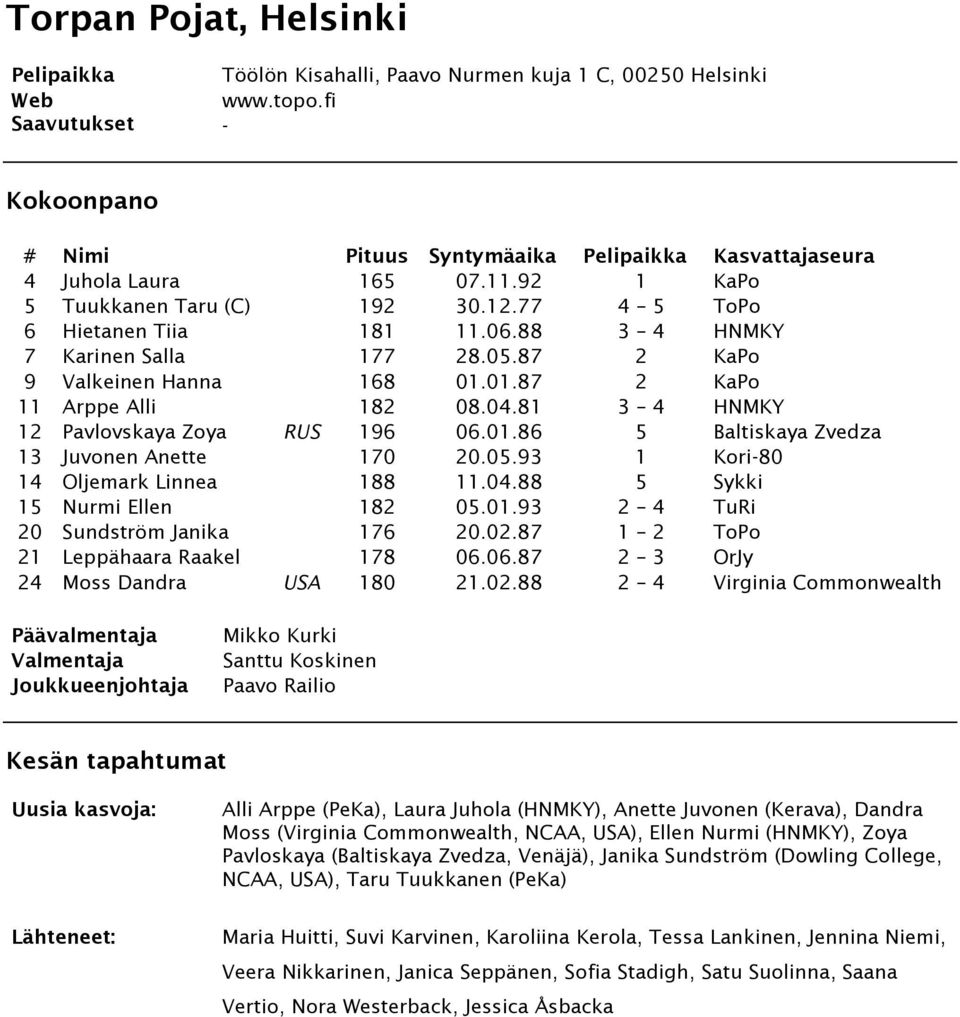 Torpan Pojat, Helsinki

Pelipaikka Töölön Kisahalli, Paavo Nurmen kuja 1 C, 00250 Helsinki
Web www.topo.fi
Saavutukset -

Kokoonpano

| # | Nimi | | Pituus | Syntymäaika | Pelipaikka | Kasvattajaseura |
|---|---|---|---|---|---|---|
| 4 | Juhola Laura | | 165 | 07.11.92 | 1 | KaPo |
| 5 | Tuukkanen Taru (C) | | 192 | 30.12.77 | 4 – 5 | ToPo |
| 6 | Hietanen Tiia | | 181 | 11.06.88 | 3 – 4 | HNMKY |
| 7 | Karinen Salla | | 177 | 28.05.87 | 2 | KaPo |
| 9 | Valkeinen Hanna | | 168 | 01.01.87 | 2 | KaPo |
| 11 | Arppe Alli | | 182 | 08.04.81 | 3 – 4 | HNMKY |
| 12 | Pavlovskaya Zoya | RUS | 196 | 06.01.86 | 5 | Baltiskaya Zvedza |
| 13 | Juvonen Anette | | 170 | 20.05.93 | 1 | Kori-80 |
| 14 | Oljemark Linnea | | 188 | 11.04.88 | 5 | Sykki |
| 15 | Nurmi Ellen | | 182 | 05.01.93 | 2 – 4 | TuRi |
| 20 | Sundström Janika | | 176 | 20.02.87 | 1 – 2 | ToPo |
| 21 | Leppähaara Raakel | | 178 | 06.06.87 | 2 – 3 | OrJy |
| 24 | Moss Dandra | USA | 180 | 21.02.88 | 2 – 4 | Virginia Commonwealth |

Päävalmentaja Mikko Kurki
Valmentaja Santtu Koskinen
Joukkueenjohtaja Paavo Railio

Kesän tapahtumat

Uusia kasvoja: Alli Arppe (PeKa), Laura Juhola (HNMKY), Anette Juvonen (Kerava), Dandra Moss (Virginia Commonwealth, NCAA, USA), Ellen Nurmi (HNMKY), Zoya Pavloskaya (Baltiskaya Zvedza, Venäjä), Janika Sundström (Dowling College, NCAA, USA), Taru Tuukkanen (PeKa)

Lähteneet: Maria Huitti, Suvi Karvinen, Karoliina Kerola, Tessa Lankinen, Jennina Niemi, Veera Nikkarinen, Janica Seppänen, Sofia Stadigh, Satu Suolinna, Saana Vertio, Nora Westerback, Jessica Åsbacka